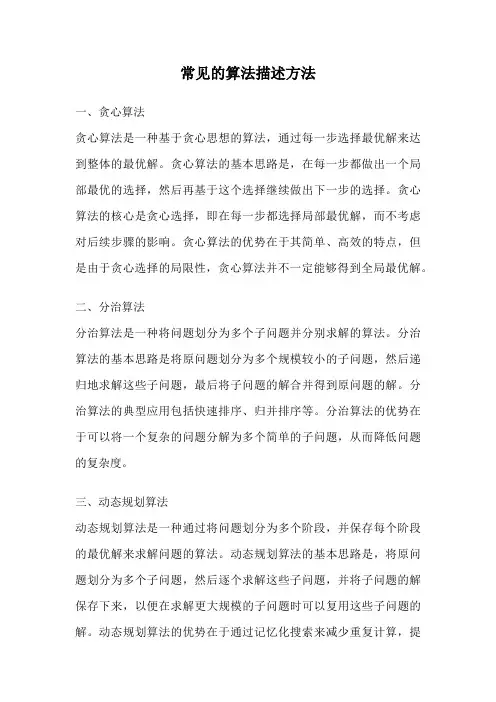 常见的算法描述方法

一、贪心算法

贪心算法是一种基于贪心思想的算法，通过每一步选择最优解来达到整体的最优解。贪心算法的基本思路是，在每一步都做出一个局部最优的选择，然后再基于这个选择继续做出下一步的选择。贪心算法的核心是贪心选择，即在每一步都选择局部最优解，而不考虑对后续步骤的影响。贪心算法的优势在于其简单、高效的特点，但是由于贪心选择的局限性，贪心算法并不一定能够得到全局最优解。

二、分治算法

分治算法是一种将问题划分为多个子问题并分别求解的算法。分治算法的基本思路是将原问题划分为多个规模较小的子问题，然后递归地求解这些子问题，最后将子问题的解合并得到原问题的解。分治算法的典型应用包括快速排序、归并排序等。分治算法的优势在于可以将一个复杂的问题分解为多个简单的子问题，从而降低问题的复杂度。

三、动态规划算法

动态规划算法是一种通过将问题划分为多个阶段，并保存每个阶段的最优解来求解问题的算法。动态规划算法的基本思路是，将原问题划分为多个子问题，然后逐个求解这些子问题，并将子问题的解保存下来，以便在求解更大规模的子问题时可以复用这些子问题的解。动态规划算法的优势在于通过记忆化搜索来减少重复计算，提